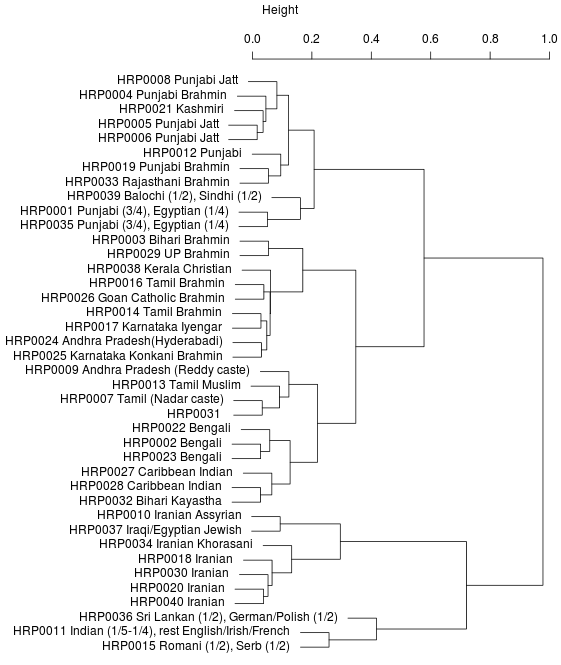 Height

0.0 0.2 0.4 0.6 0.8 1.0

HRP0008 Punjabi Jatt
HRP0004 Punjabi Brahmin
HRP0021 Kashmiri
HRP0005 Punjabi Jatt
HRP0006 Punjabi Jatt
HRP0012 Punjabi
HRP0019 Punjabi Brahmin
HRP0033 Rajasthani Brahmin
HRP0039 Balochi (1/2), Sindhi (1/2)
HRP0001 Punjabi (3/4), Egyptian (1/4)
HRP0035 Punjabi (3/4), Egyptian (1/4)
HRP0003 Bihari Brahmin
HRP0029 UP Brahmin
HRP0038 Kerala Christian
HRP0016 Tamil Brahmin
HRP0026 Goan Catholic Brahmin
HRP0014 Tamil Brahmin
HRP0017 Karnataka Iyengar
HRP0024 Andhra Pradesh(Hyderabadi)
HRP0025 Karnataka Konkani Brahmin
HRP0009 Andhra Pradesh (Reddy caste)
HRP0013 Tamil Muslim
HRP0007 Tamil (Nadar caste)
HRP0031
HRP0022 Bengali
HRP0002 Bengali
HRP0023 Bengali
HRP0027 Caribbean Indian
HRP0028 Caribbean Indian
HRP0032 Bihari Kayastha
HRP0010 Iranian Assyrian
HRP0037 Iraqi/Egyptian Jewish
HRP0034 Iranian Khorasani
HRP0018 Iranian
HRP0030 Iranian
HRP0020 Iranian
HRP0040 Iranian
HRP0036 Sri Lankan (1/2), German/Polish (1/2)
HRP0011 Indian (1/5-1/4), rest English/Irish/French
HRP0015 Romani (1/2), Serb (1/2)